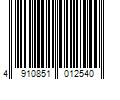 4 910851 012540